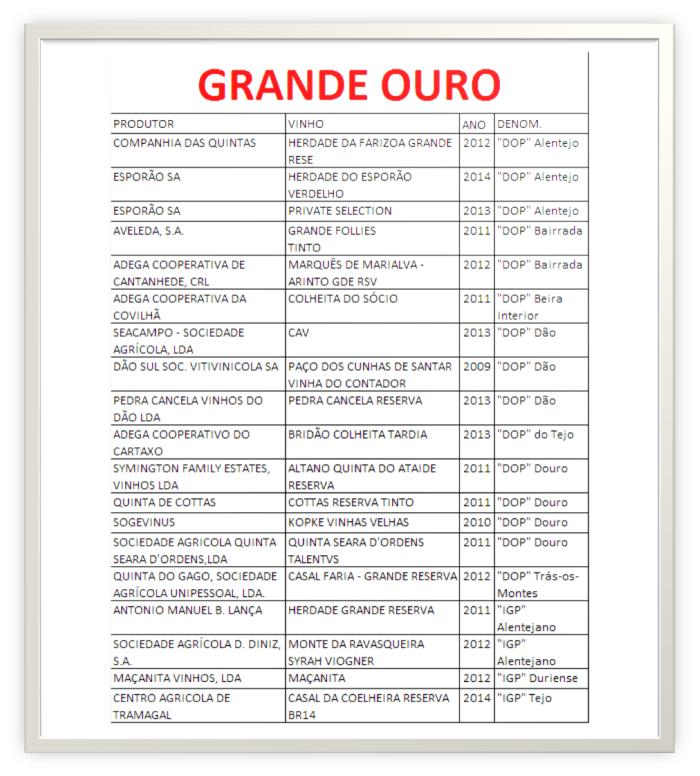 GRANDE OURO

| PRODUTOR | VINHO | ANO | DENOM. |
|---|---|---|---|
| COMPANHIA DAS QUINTAS | HERDADE DA FARIZOA GRANDE RESE | 2012 | "DOP" Alentejo |
| ESPORÃO SA | HERDADE DO ESPORÃO VERDELHO | 2014 | "DOP" Alentejo |
| ESPORÃO SA | PRIVATE SELECTION | 2013 | "DOP" Alentejo |
| AVELEDA, S.A. | GRANDE FOLLIES TINTO | 2011 | "DOP" Bairrada |
| ADEGA COOPERATIVA DE CANTANHEDE, CRL | MARQUÊS DE MARIALVA - ARINTO GDE RSV | 2012 | "DOP" Bairrada |
| ADEGA COOPERATIVA DA COVILHÃ | COLHEITA DO SÓCIO | 2011 | "DOP" Beira Interior |
| SEACAMPO - SOCIEDADE AGRÍCOLA, LDA | CAV | 2013 | "DOP" Dão |
| DÃO SUL SOC. VITIVINICOLA SA | PAÇO DOS CUNHAS DE SANTAR VINHA DO CONTADOR | 2009 | "DOP" Dão |
| PEDRA CANCELA VINHOS DO DÃO LDA | PEDRA CANCELA RESERVA | 2013 | "DOP" Dão |
| ADEGA COOPERATIVO DO CARTAXO | BRIDÃO COLHEITA TARDIA | 2013 | "DOP" do Tejo |
| SYMINGTON FAMILY ESTATES, VINHOS LDA | ALTANO QUINTA DO ATAIDE RESERVA | 2011 | "DOP" Douro |
| QUINTA DE COTTAS | COTTAS RESERVA TINTO | 2011 | "DOP" Douro |
| SOGEVINUS | KOPKE VINHAS VELHAS | 2010 | "DOP" Douro |
| SOCIEDADE AGRICOLA QUINTA SEARA D'ORDENS,LDA | QUINTA SEARA D'ORDENS TALENTVS | 2011 | "DOP" Douro |
| QUINTA DO GAGO, SOCIEDADE AGRÍCOLA UNIPESSOAL, LDA. | CASAL FARIA - GRANDE RESERVA | 2012 | "DOP" Trás-os-Montes |
| ANTONIO MANUEL B. LANÇA | HERDADE GRANDE RESERVA | 2011 | "IGP" Alentejano |
| SOCIEDADE AGRÍCOLA D. DINIZ, S.A. | MONTE DA RAVASQUEIRA SYRAH VIOGNER | 2012 | "IGP" Alentejano |
| MAÇANITA VINHOS, LDA | MAÇANITA | 2012 | "IGP" Duriense |
| CENTRO AGRICOLA DE TRAMAGAL | CASAL DA COELHEIRA RESERVA BR14 | 2014 | "IGP" Tejo |